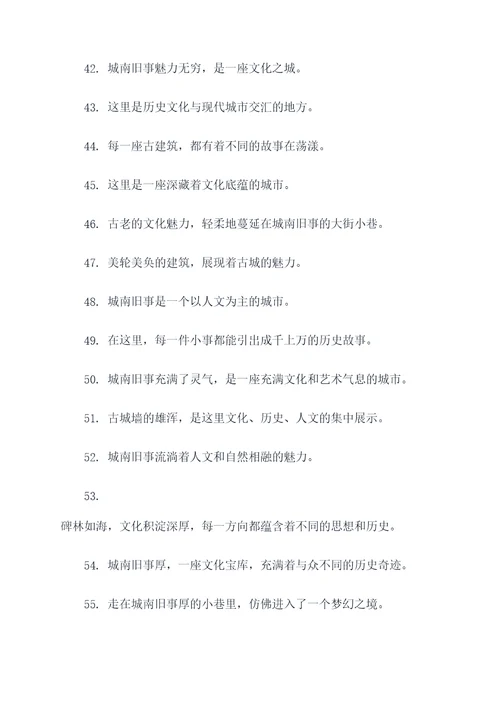 42. 城南旧事魅力无穷，是一座文化之城。

43. 这里是历史文化与现代城市交汇的地方。

44. 每一座古建筑，都有着不同的故事在荡漾。

45. 这里是一座深藏着文化底蕴的城市。

46. 古老的文化魅力，轻柔地蔓延在城南旧事的大街小巷。

47. 美轮美奂的建筑，展现着古城的魅力。

48. 城南旧事是一个以人文为主的城市。

49. 在这里，每一件小事都能引出成千上万的历史故事。

50. 城南旧事充满了灵气，是一座充满文化和艺术气息的城市。

51. 古城墙的雄浑，是这里文化、历史、人文的集中展示。

52. 城南旧事流淌着人文和自然相融的魅力。

53.

碑林如海，文化积淀深厚，每一方向都蕴含着不同的思想和历史。

54. 城南旧事厚，一座文化宝库，充满着与众不同的历史奇迹。

55. 走在城南旧事厚的小巷里，仿佛进入了一个梦幻之境。